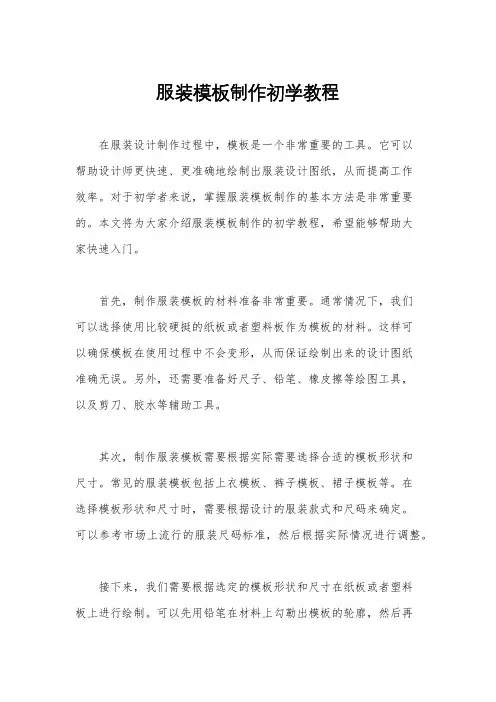 服装模板制作初学教程

在服装设计制作过程中，模板是一个非常重要的工具。它可以帮助设计师更快速、更准确地绘制出服装设计图纸，从而提高工作效率。对于初学者来说，掌握服装模板制作的基本方法是非常重要的。本文将为大家介绍服装模板制作的初学教程，希望能够帮助大家快速入门。

首先，制作服装模板的材料准备非常重要。通常情况下，我们可以选择使用比较硬挺的纸板或者塑料板作为模板的材料。这样可以确保模板在使用过程中不会变形，从而保证绘制出来的设计图纸准确无误。另外，还需要准备好尺子、铅笔、橡皮擦等绘图工具，以及剪刀、胶水等辅助工具。

其次，制作服装模板需要根据实际需要选择合适的模板形状和尺寸。常见的服装模板包括上衣模板、裤子模板、裙子模板等。在选择模板形状和尺寸时，需要根据设计的服装款式和尺码来确定。可以参考市场上流行的服装尺码标准，然后根据实际情况进行调整。

接下来，我们需要根据选定的模板形状和尺寸在纸板或者塑料板上进行绘制。可以先用铅笔在材料上勾勒出模板的轮廓，然后再